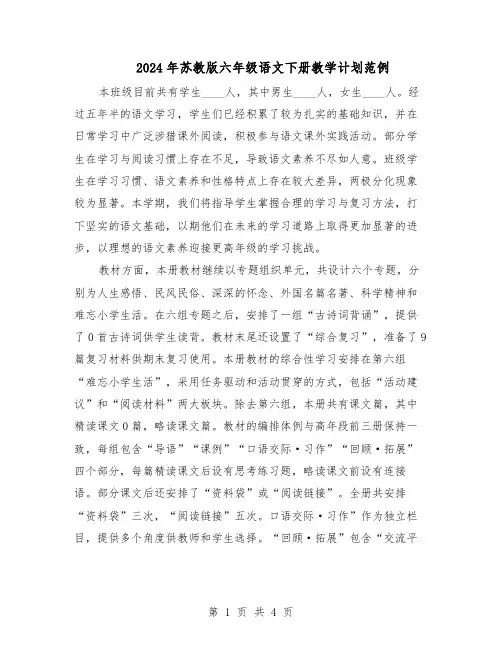 2024年苏教版六年级语文下册教学计划范例

本班级目前共有学生____人，其中男生____人，女生____人。经过五年半的语文学习，学生们已经积累了较为扎实的基础知识，并在日常学习中广泛涉猎课外阅读，积极参与语文课外实践活动。部分学生在学习与阅读习惯上存在不足，导致语文素养不尽如人意。班级学生在学习习惯、语文素养和性格特点上存在较大差异，两极分化现象较为显著。本学期，我们将指导学生掌握合理的学习与复习方法，打下坚实的语文基础，以期他们在未来的学习道路上取得更加显著的进步，以理想的语文素养迎接更高年级的学习挑战。

教材方面，本册教材继续以专题组织单元，共设计六个专题，分别为人生感悟、民风民俗、深深的怀念、外国名篇名著、科学精神和难忘小学生活。在六组专题之后，安排了一组“古诗词背诵”，提供了0首古诗词供学生读背。教材末尾还设置了“综合复习”，准备了9篇复习材料供期末复习使用。本册教材的综合性学习安排在第六组“难忘小学生活”，采用任务驱动和活动贯穿的方式，包括“活动建议”和“阅读材料”两大板块。除去第六组，本册共有课文篇，其中精读课文0篇，略读课文篇。教材的编排体例与高年段前三册保持一致，每组包含“导语”“课例”“口语交际·习作”“回顾·拓展”四个部分，每篇精读课文后设有思考练习题，略读课文前设有连接语。部分课文后还安排了“资料袋”或“阅读链接”。全册共安排“资料袋”三次，“阅读链接”五次。口语交际·习作”作为独立栏目，提供多个角度供教师和学生选择。“回顾·拓展”包含“交流平

第 1 页 共 4 页